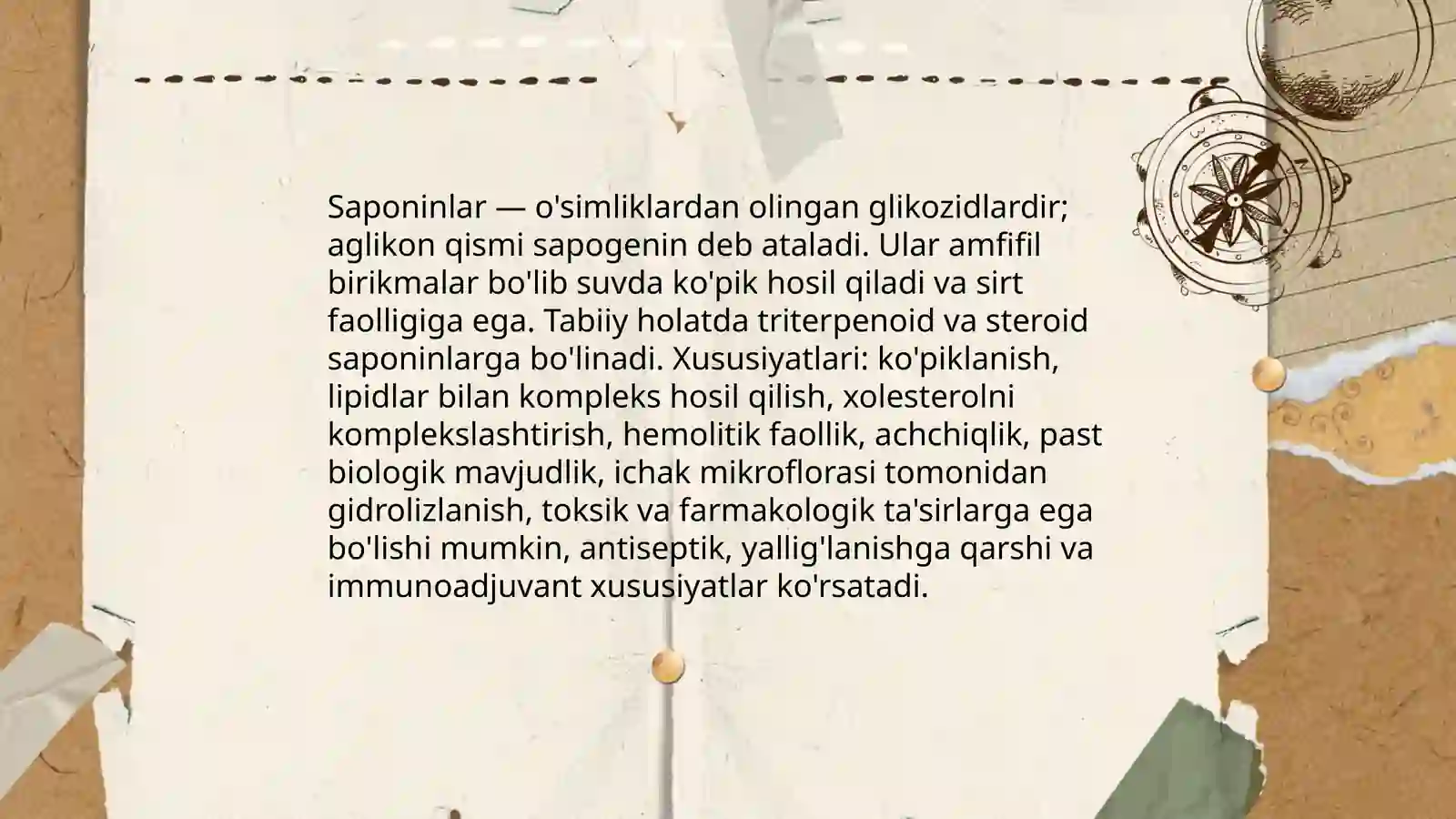 Saponinlar — o'simliklardan olingan glikozidlardir; aglikon qismi sapogenin deb ataladi. Ular amfifil birikmalar bo'lib suvda ko'pik hosil qiladi va sirt faolligiga ega. Tabiiy holatda triterpenoid va steroid saponinlarga bo'linadi. Xususiyatlari: ko'piklanish, lipidlar bilan kompleks hosil qilish, xolesterolni komplekslashtirish, hemolitik faollik, achchiqlik, past biologik mavjudlik, ichak mikroflorasi tomonidan gidrolizlanish, toksik va farmakologik ta'sirlarga ega bo'lishi mumkin, antiseptik, yallig'lanishga qarshi va immunoadjuvant xususiyatlar ko'rsatadi.